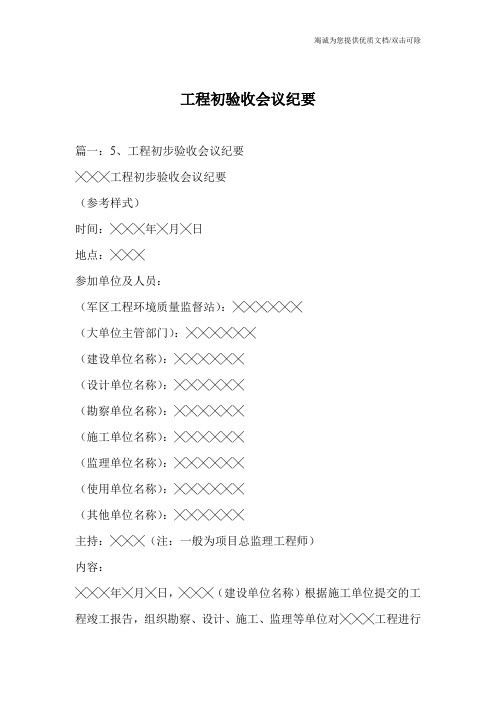 竭诚为您提供优质文档/双击可除

工程初验收会议纪要

篇一：5、工程初步验收会议纪要

╳╳╳工程初步验收会议纪要

（参考样式）

时间：╳╳╳年╳月╳日

地点：╳╳╳

参加单位及人员：

（军区工程环境质量监督站）：╳╳╳╳╳╳

（大单位主管部门）：╳╳╳╳╳╳

（建设单位名称）：╳╳╳╳╳╳

（设计单位名称）：╳╳╳╳╳╳

（勘察单位名称）：╳╳╳╳╳╳

（施工单位名称）：╳╳╳╳╳╳

（监理单位名称）：╳╳╳╳╳╳

（使用单位名称）：╳╳╳╳╳╳

（其他单位名称）：╳╳╳╳╳╳

主持：╳╳╳（注：一般为项目总监理工程师）

内容：

╳╳╳年╳月╳日，╳╳╳（建设单位名称）根据施工单位提交的工程竣工报告，组织勘察、设计、施工、监理等单位对╳╳╳工程进行